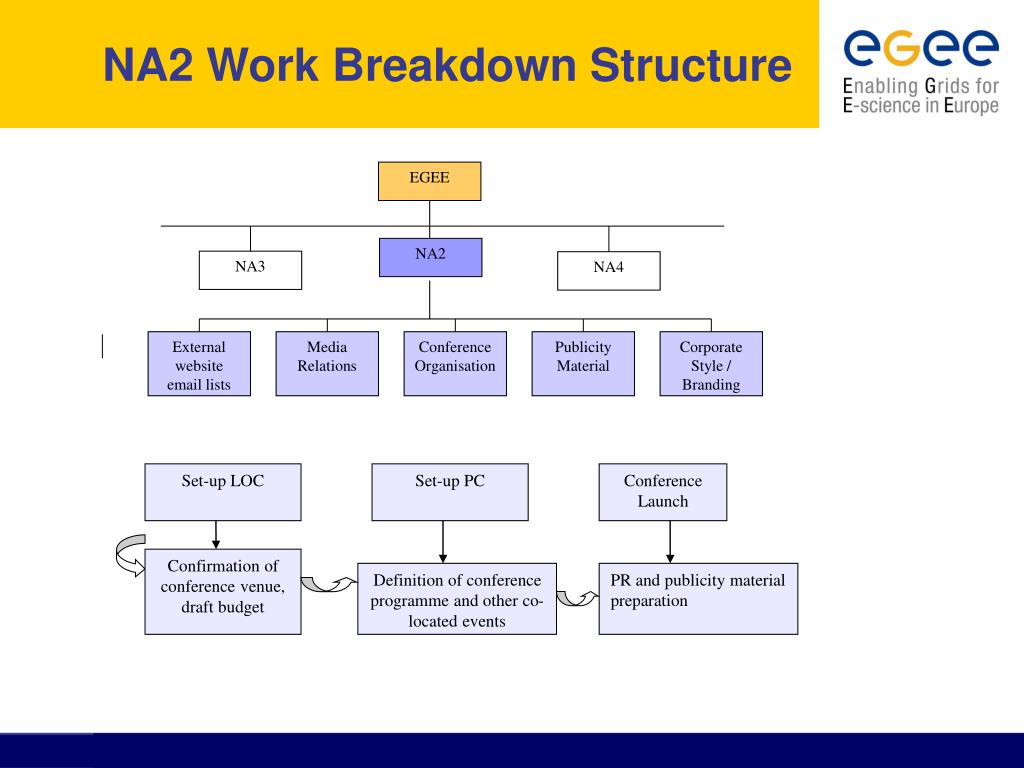 NA2 Work Breakdown Structure

eGee
Enabling Grids for
E-science in Europe

EGEE

NA3

NA2

NA4

External website email lists

Media Relations

Conference Organisation

Publicity Material

Corporate Style / Branding

Set-up LOC

Set-up PC

Conference Launch

Confirmation of conference venue, draft budget

Definition of conference programme and other co-located events

PR and publicity material preparation